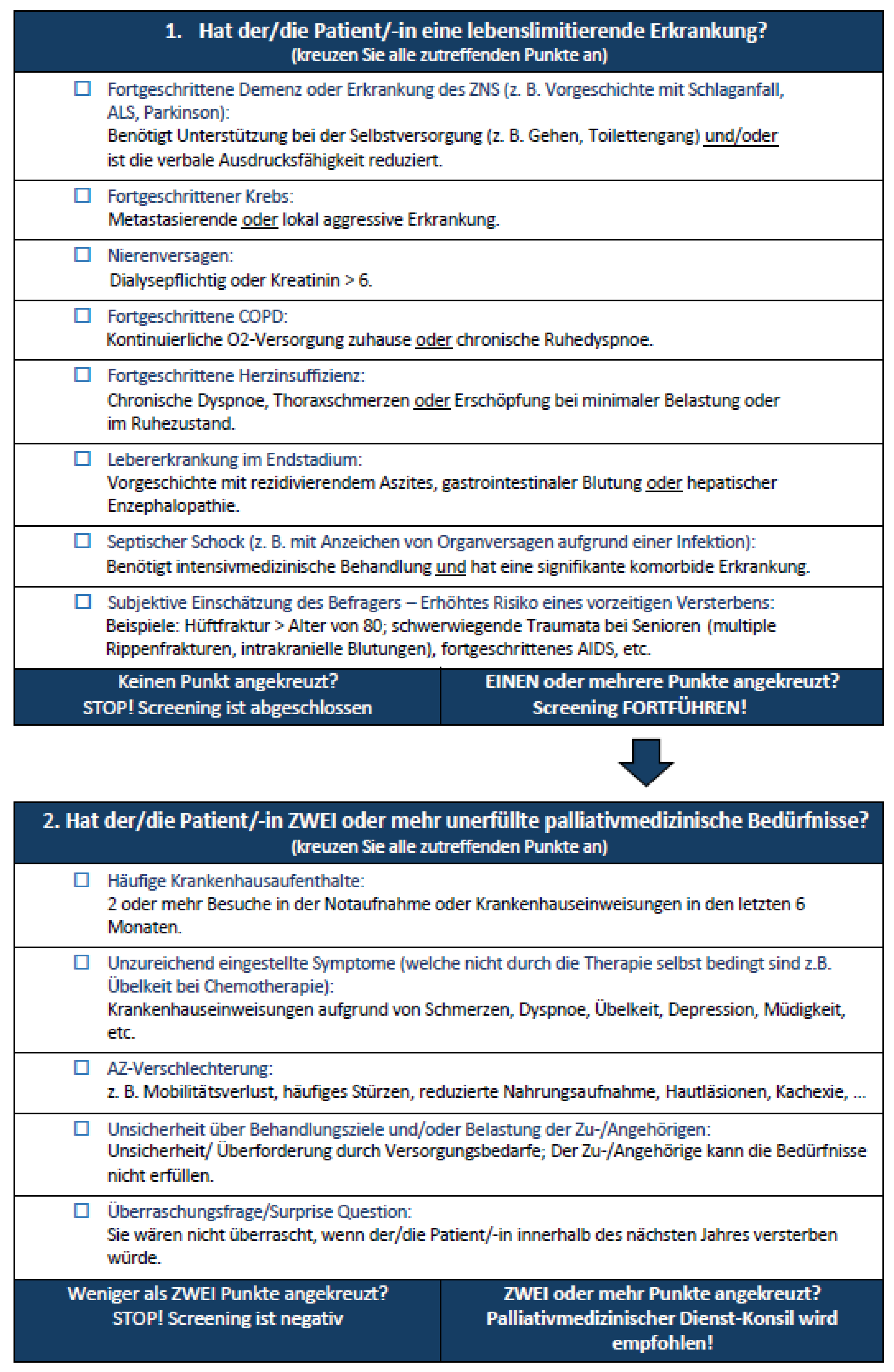 1. Hat der/die Patient/-in eine lebenslimitierende Erkrankung?
(kreuzen Sie alle zutreffenden Punkte an)

☐ Fortgeschrittene Demenz oder Erkrankung des ZNS (z. B. Vorgeschichte mit Schlaganfall, ALS, Parkinson):
Benötigt Unterstützung bei der Selbstversorgung (z. B. Gehen, Toilettengang) und/oder ist die verbale Ausdrucksfähigkeit reduziert.

☐ Fortgeschrittener Krebs:
Metastasierende oder lokal aggressive Erkrankung.

☐ Nierenversagen:
Dialysepflichtig oder Kreatinin > 6.

☐ Fortgeschrittene COPD:
Kontinuierliche O2-Versorgung zuhause oder chronische Ruhedyspnoe.

☐ Fortgeschrittene Herzinsuffizienz:
Chronische Dyspnoe, Thoraxschmerzen oder Erschöpfung bei minimaler Belastung oder im Ruhezustand.

☐ Lebererkrankung im Endstadium:
Vorgeschichte mit rezidivierendem Aszites, gastrointestinaler Blutung oder hepatischer Enzephalopathie.

☐ Septischer Schock (z. B. mit Anzeichen von Organversagen aufgrund einer Infektion):
Benötigt intensivmedizinische Behandlung und hat eine signifikante komorbide Erkrankung.

☐ Subjektive Einschätzung des Befragers – Erhöhtes Risiko eines vorzeitigen Versterbens:
Beispiele: Hüftfraktur > Alter von 80; schwerwiegende Traumata bei Senioren (multiple Rippenfrakturen, intrakranielle Blutungen), fortgeschrittenes AIDS, etc.

Keinen Punkt angekreuzt?
STOP! Screening ist abgeschlossen

EINEN oder mehrere Punkte angekreuzt?
Screening FORTFÜHREN!

2. Hat der/die Patient/-in ZWEI oder mehr unerfüllte palliativmedizinische Bedürfnisse?
(kreuzen Sie alle zutreffenden Punkte an)

☐ Häufige Krankenhausaufenthalte:
2 oder mehr Besuche in der Notaufnahme oder Krankenhauseinweisungen in den letzten 6 Monaten.

☐ Unzureichend eingestellte Symptome (welche nicht durch die Therapie selbst bedingt sind z.B. Übelkeit bei Chemotherapie):
Krankenhauseinweisungen aufgrund von Schmerzen, Dyspnoe, Übelkeit, Depression, Müdigkeit, etc.

☐ AZ-Verschlechterung:
z. B. Mobilitätsverlust, häufiges Stürzen, reduzierte Nahrungsaufnahme, Hautläsionen, Kachexie, …

☐ Unsicherheit über Behandlungsziele und/oder Belastung der Zu-/Angehörigen:
Unsicherheit/ Überforderung durch Versorgungsbedarfe; Der Zu-/Angehörige kann die Bedürfnisse nicht erfüllen.

☐ Überraschungsfrage/Surprise Question:
Sie wären nicht überrascht, wenn der/die Patient/-in innerhalb des nächsten Jahres versterben würde.

Weniger als ZWEI Punkte angekreuzt?
STOP! Screening ist negativ

ZWEI oder mehr Punkte angekreuzt?
Palliativmedizinischer Dienst-Konsil wird empfohlen!